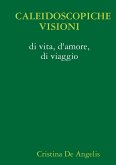 CALEIDOSCOPICHE VISIONI

di vita, d'amore, di viaggio

Cristina De Angelis